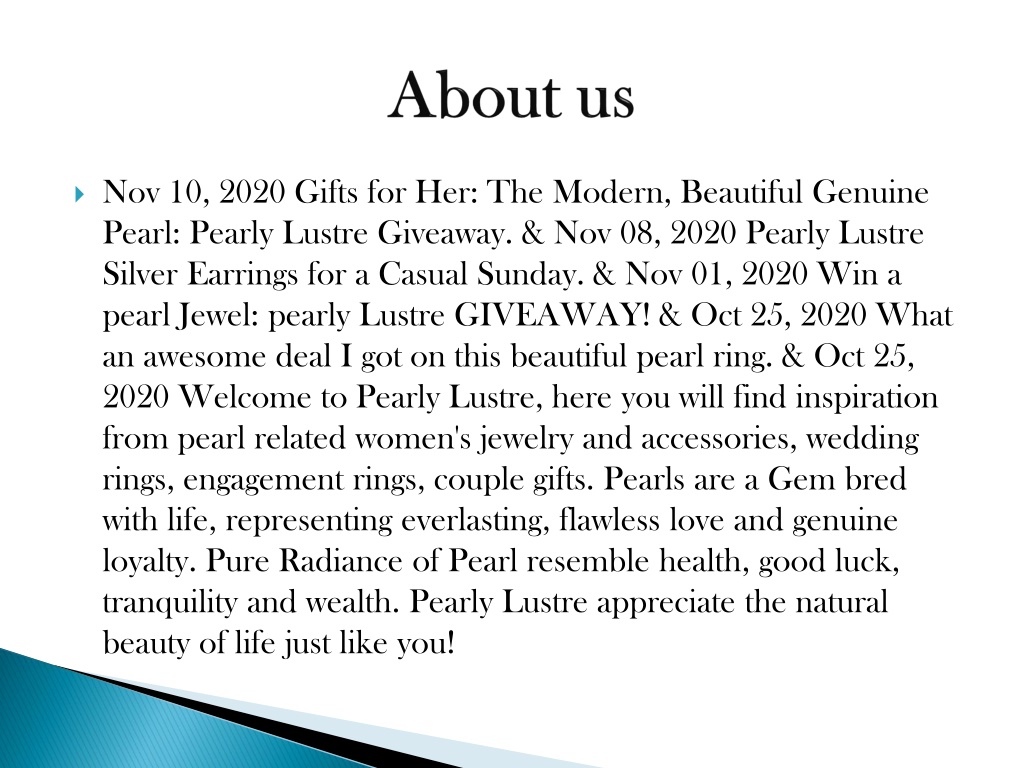 About us

Nov 10, 2020 Gifts for Her: The Modern, Beautiful Genuine Pearl: Pearly Lustre Giveaway. & Nov 08, 2020 Pearly Lustre Silver Earrings for a Casual Sunday. & Nov 01, 2020 Win a pearl Jewel: pearly Lustre GIVEAWAY! & Oct 25, 2020 What an awesome deal I got on this beautiful pearl ring. & Oct 25, 2020 Welcome to Pearly Lustre, here you will find inspiration from pearl related women's jewelry and accessories, wedding rings, engagement rings, couple gifts. Pearls are a Gem bred with life, representing everlasting, flawless love and genuine loyalty. Pure Radiance of Pearl resemble health, good luck, tranquility and wealth. Pearly Lustre appreciate the natural beauty of life just like you!